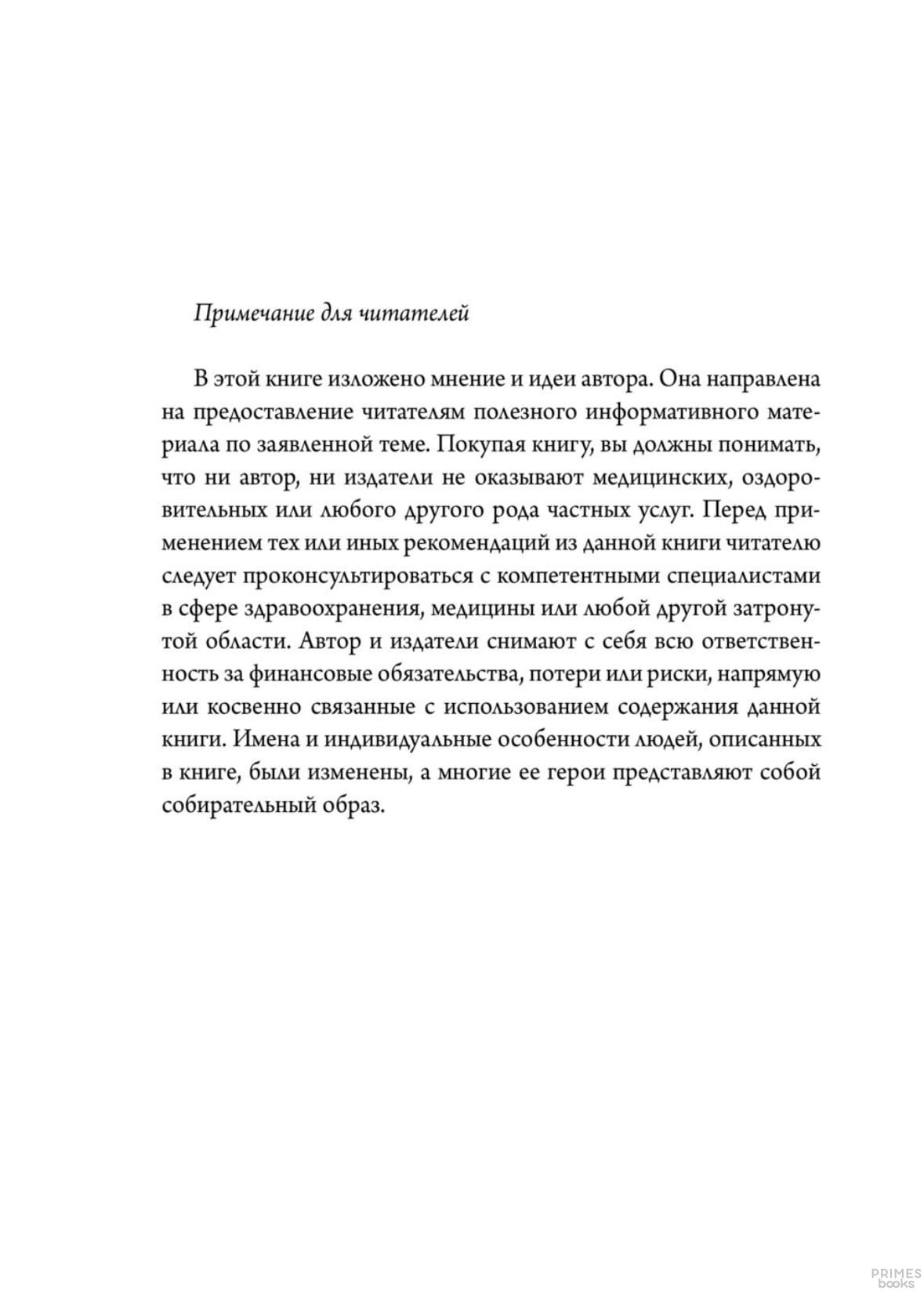 Примечание для читателей

В этой книге изложено мнение и идеи автора. Она направлена на предоставление читателям полезного информативного материала по заявленной теме. Покупая книгу, вы должны понимать, что ни автор, ни издатели не оказывают медицинских, оздоровительных или любого другого рода частных услуг. Перед применением тех или иных рекомендаций из данной книги читателю следует проконсультироваться с компетентными специалистами в сфере здравоохранения, медицины или любой другой затронутой области. Автор и издатели снимают с себя всю ответственность за финансовые обязательства, потери или риски, напрямую или косвенно связанные с использованием содержания данной книги. Имена и индивидуальные особенности людей, описанных в книге, были изменены, а многие ее герои представляют собой собирательный образ.

PRIMES books